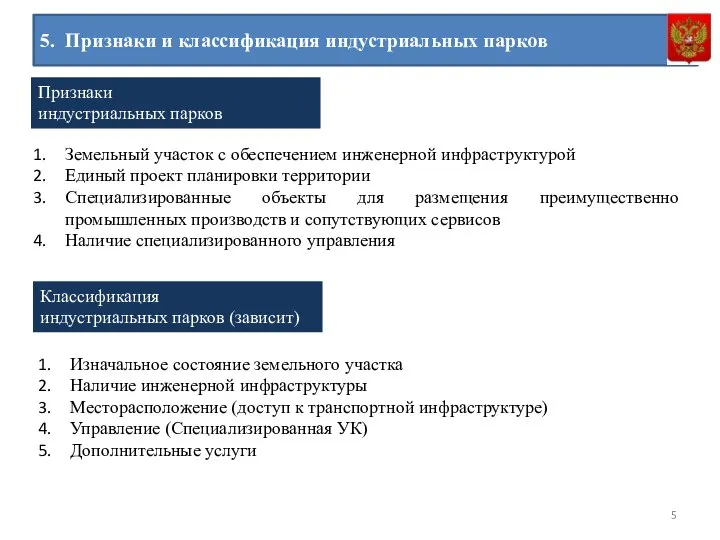 5. Признаки и классификация индустриальных парков

Признаки индустриальных парков

1. Земельный участок с обеспечением инженерной инфраструктурой
2. Единый проект планировки территории
3. Специализированные объекты для размещения преимущественно промышленных производств и сопутствующих сервисов
4. Наличие специализированного управления

Классификация индустриальных парков (зависит)

1. Изначальное состояние земельного участка
2. Наличие инженерной инфраструктуры
3. Месторасположение (доступ к транспортной инфраструктуре)
4. Управление (Специализированная УК)
5. Дополнительные услуги

5